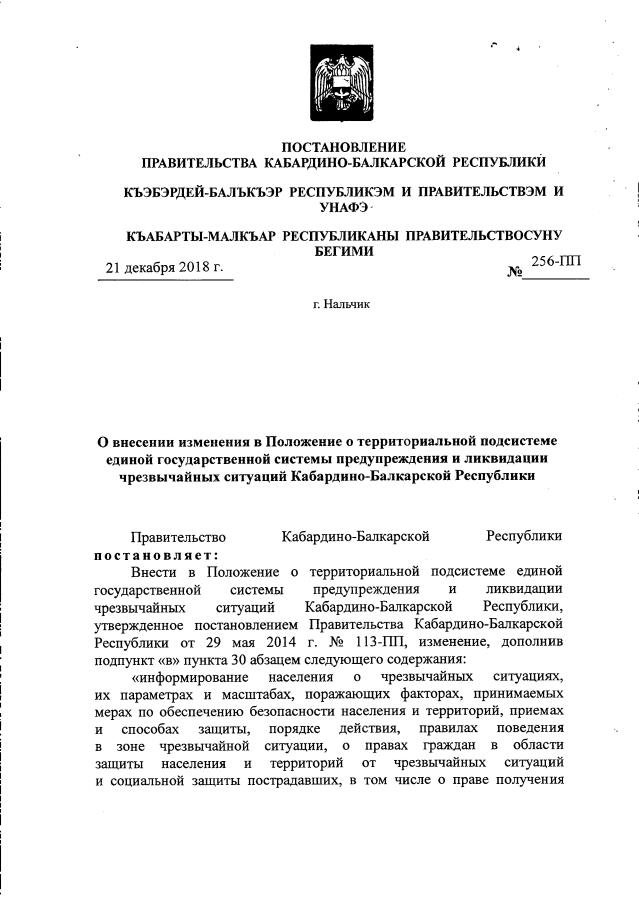 ПОСТАНОВЛЕНИЕ
ПРАВИТЕЛЬСТВА КАБАРДИНО-БАЛКАРСКОЙ РЕСПУБЛИКИ

КЪЭБЭРДЕЙ-БАЛЪКЪЭР РЕСПУБЛИКЭМ И ПРАВИТЕЛЬСТВЭМ И УНАФЭ

КЪАБАРТЫ-МАЛКЪАР РЕСПУБЛИКАНЫ ПРАВИТЕЛЬСТВОСУНУ БЕГИМИ

21 декабря 2018 г. № 256-ПП

г. Нальчик

О внесении изменения в Положение о территориальной подсистеме единой государственной системы предупреждения и ликвидации чрезвычайных ситуаций Кабардино-Балкарской Республики

Правительство Кабардино-Балкарской Республики постановляет:

Внести в Положение о территориальной подсистеме единой государственной системы предупреждения и ликвидации чрезвычайных ситуаций Кабардино-Балкарской Республики, утвержденное постановлением Правительства Кабардино-Балкарской Республики от 29 мая 2014 г. № 113-ПП, изменение, дополнив подпункт «в» пункта 30 абзацем следующего содержания:

«информирование населения о чрезвычайных ситуациях, их параметрах и масштабах, поражающих факторах, принимаемых мерах по обеспечению безопасности населения и территорий, приемах и способах защиты, порядке действия, правилах поведения в зоне чрезвычайной ситуации, о правах граждан в области защиты населения и территорий от чрезвычайных ситуаций и социальной защиты пострадавших, в том числе о праве получения